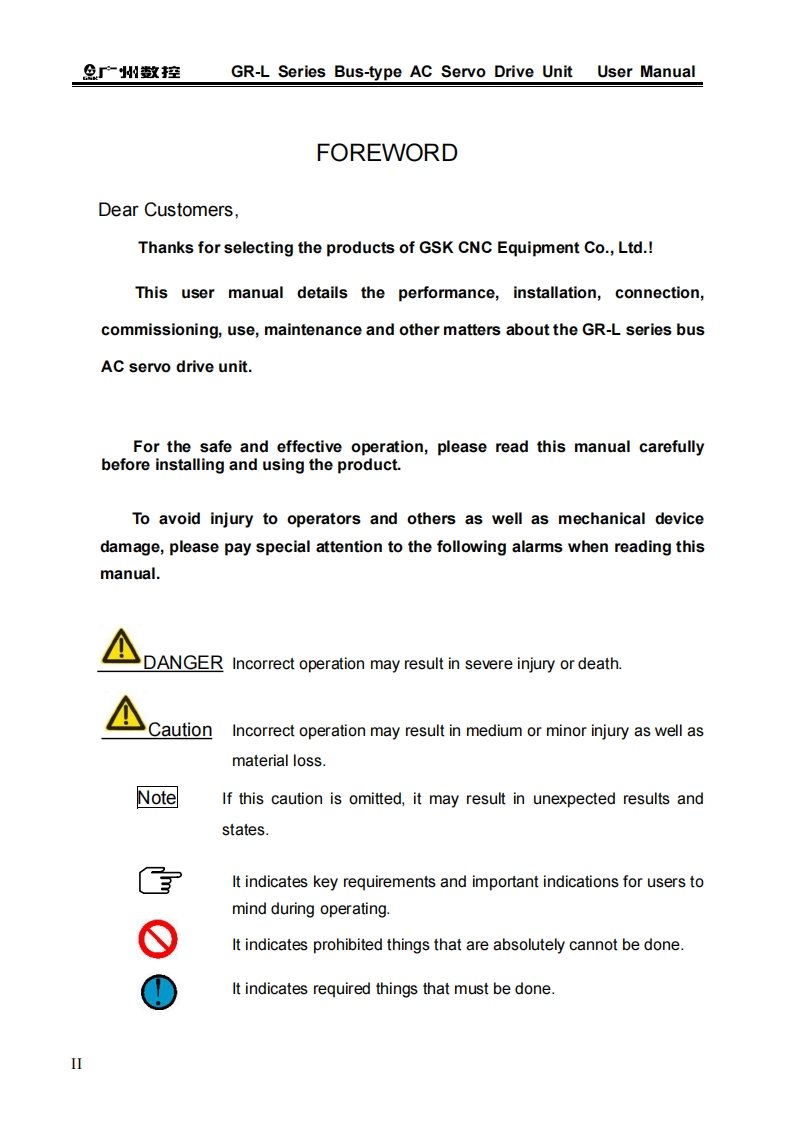 广州数控 GR-L Series Bus-type AC Servo Drive Unit User Manual

FOREWORD

Dear Customers,

Thanks for selecting the products of GSK CNC Equipment Co., Ltd.!

This user manual details the performance, installation, connection, commissioning, use, maintenance and other matters about the GR-L series bus AC servo drive unit.

For the safe and effective operation, please read this manual carefully before installing and using the product.

To avoid injury to operators and others as well as mechanical device damage, please pay special attention to the following alarms when reading this manual.

DANGER Incorrect operation may result in severe injury or death.

Caution Incorrect operation may result in medium or minor injury as well as material loss.

Note If this caution is omitted, it may result in unexpected results and states.

It indicates key requirements and important indications for users to mind during operating.

It indicates prohibited things that are absolutely cannot be done.

It indicates required things that must be done.

II